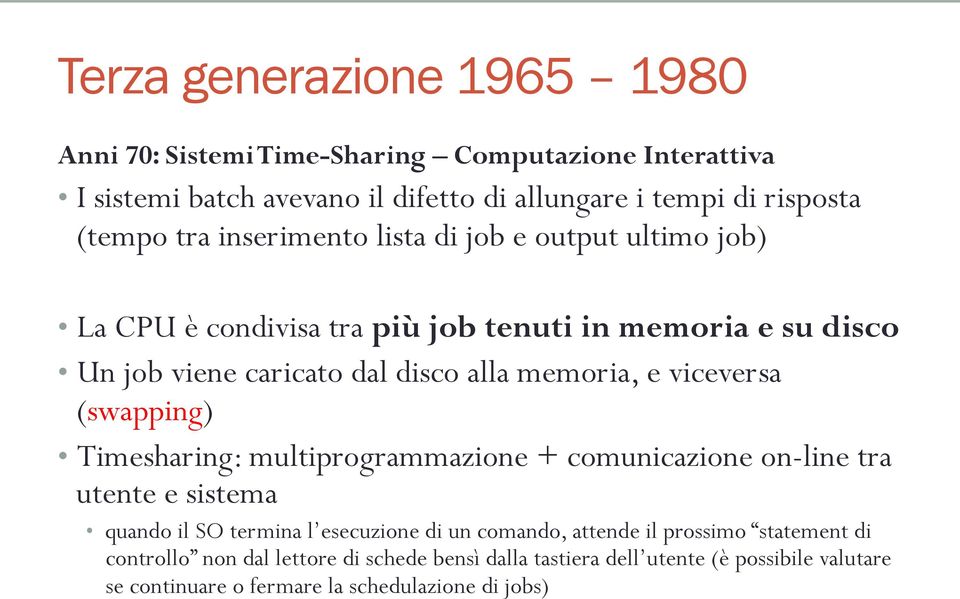 Terza generazione 1965 – 1980

Anni 70: Sistemi Time-Sharing – Computazione Interattiva

• I sistemi batch avevano il difetto di allungare i tempi di risposta (tempo tra inserimento lista di job e output ultimo job)

• La CPU è condivisa tra più job tenuti in memoria e su disco
• Un job viene caricato dal disco alla memoria, e viceversa (swapping)
• Timesharing: multiprogrammazione + comunicazione on-line tra utente e sistema
  • quando il SO termina l'esecuzione di un comando, attende il prossimo "statement di controllo" non dal lettore di schede bensì dalla tastiera dell'utente (è possibile valutare se continuare o fermare la schedulazione di jobs)